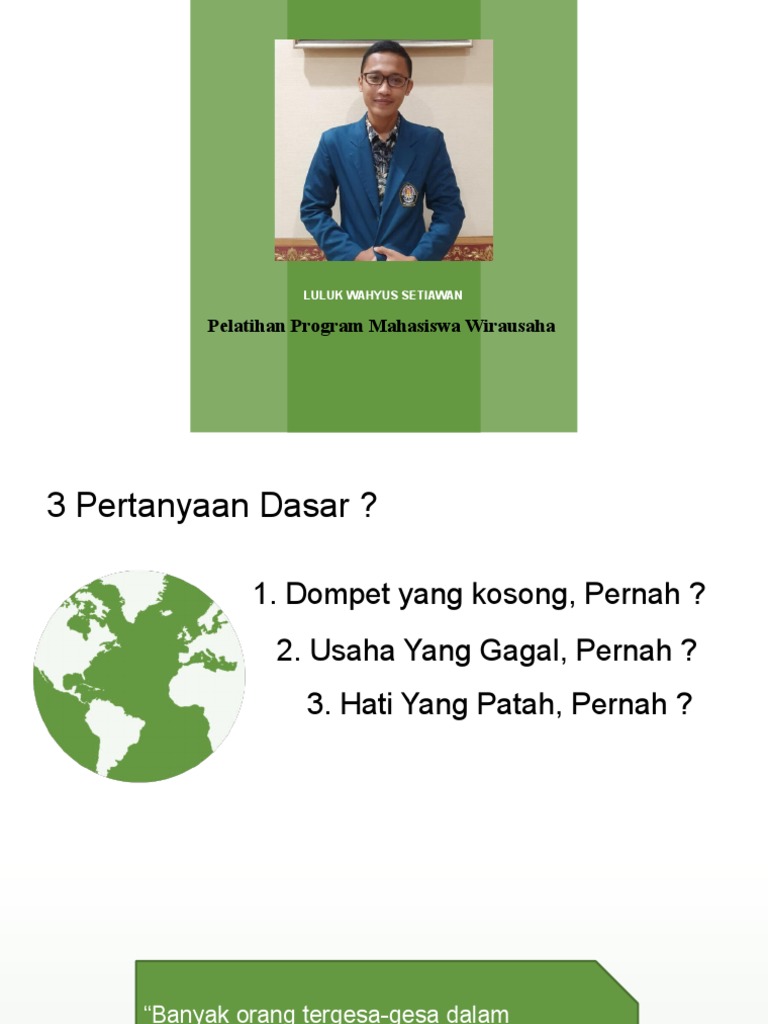 LULUK WAHYUS SETIAWAN

Pelatihan Program Mahasiswa Wirausaha

3 Pertanyaan Dasar ?

1. Dompet yang kosong, Pernah ?

2. Usaha Yang Gagal, Pernah ?

3. Hati Yang Patah, Pernah ?

“Banyak orang tergesa-gesa dalam